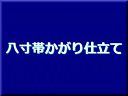 八寸帯かがり仕立て